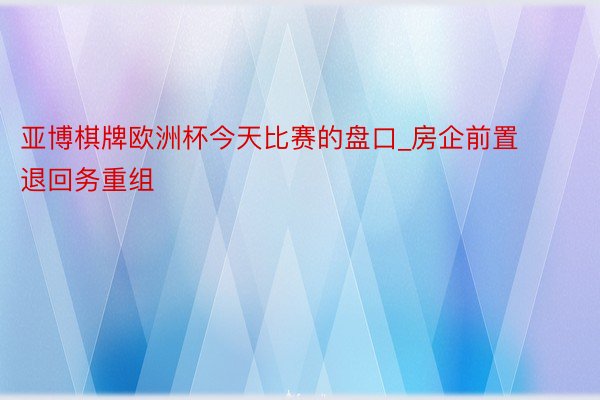 亚博棋牌欧洲杯今天比赛的盘口_房企前置退回务重组